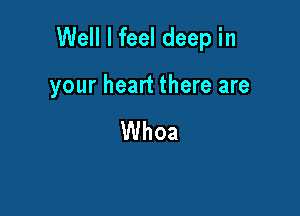 Well I feel deep in

your heart there are

Whoa